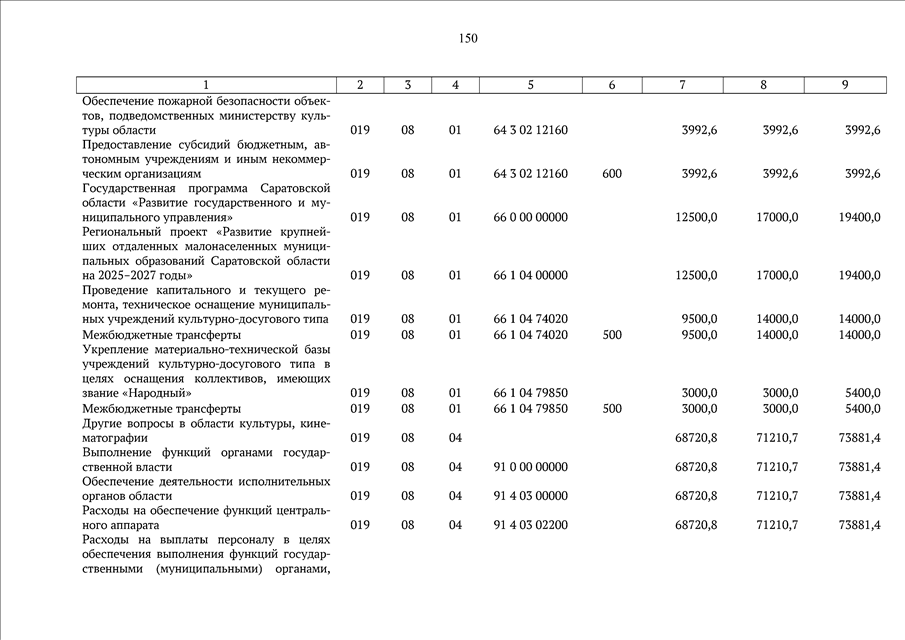 150

| 1 | 2 | 3 | 4 | 5 | 6 | 7 | 8 | 9 |
|---|---|---|---|---|---|---|---|---|
| Обеспечение пожарной безопасности объектов, подведомственных министерству культуры области | 019 | 08 | 01 | 64 3 02 12160 | | 3992,6 | 3992,6 | 3992,6 |
| Предоставление субсидий бюджетным, автономным учреждениям и иным некоммерческим организациям | 019 | 08 | 01 | 64 3 02 12160 | 600 | 3992,6 | 3992,6 | 3992,6 |
| Государственная программа Саратовской области «Развитие государственного и муниципального управления» | 019 | 08 | 01 | 66 0 00 00000 | | 12500,0 | 17000,0 | 19400,0 |
| Региональный проект «Развитие крупнейших отдаленных малонаселенных муниципальных образований Саратовской области на 2025–2027 годы» | 019 | 08 | 01 | 66 1 04 00000 | | 12500,0 | 17000,0 | 19400,0 |
| Проведение капитального и текущего ремонта, техническое оснащение муниципальных учреждений культурно-досугового типа | 019 | 08 | 01 | 66 1 04 74020 | | 9500,0 | 14000,0 | 14000,0 |
| Межбюджетные трансферты | 019 | 08 | 01 | 66 1 04 74020 | 500 | 9500,0 | 14000,0 | 14000,0 |
| Укрепление материально-технической базы учреждений культурно-досугового типа в целях оснащения коллективов, имеющих звание «Народный» | 019 | 08 | 01 | 66 1 04 79850 | | 3000,0 | 3000,0 | 5400,0 |
| Межбюджетные трансферты | 019 | 08 | 01 | 66 1 04 79850 | 500 | 3000,0 | 3000,0 | 5400,0 |
| Другие вопросы в области культуры, кинематографии | 019 | 08 | 04 | | | 68720,8 | 71210,7 | 73881,4 |
| Выполнение функций органами государственной власти | 019 | 08 | 04 | 91 0 00 00000 | | 68720,8 | 71210,7 | 73881,4 |
| Обеспечение деятельности исполнительных органов области | 019 | 08 | 04 | 91 4 03 00000 | | 68720,8 | 71210,7 | 73881,4 |
| Расходы на обеспечение функций центрального аппарата | 019 | 08 | 04 | 91 4 03 02200 | | 68720,8 | 71210,7 | 73881,4 |
| Расходы на выплаты персоналу в целях обеспечения выполнения функций государственными (муниципальными) органами, | | | | | | | | |